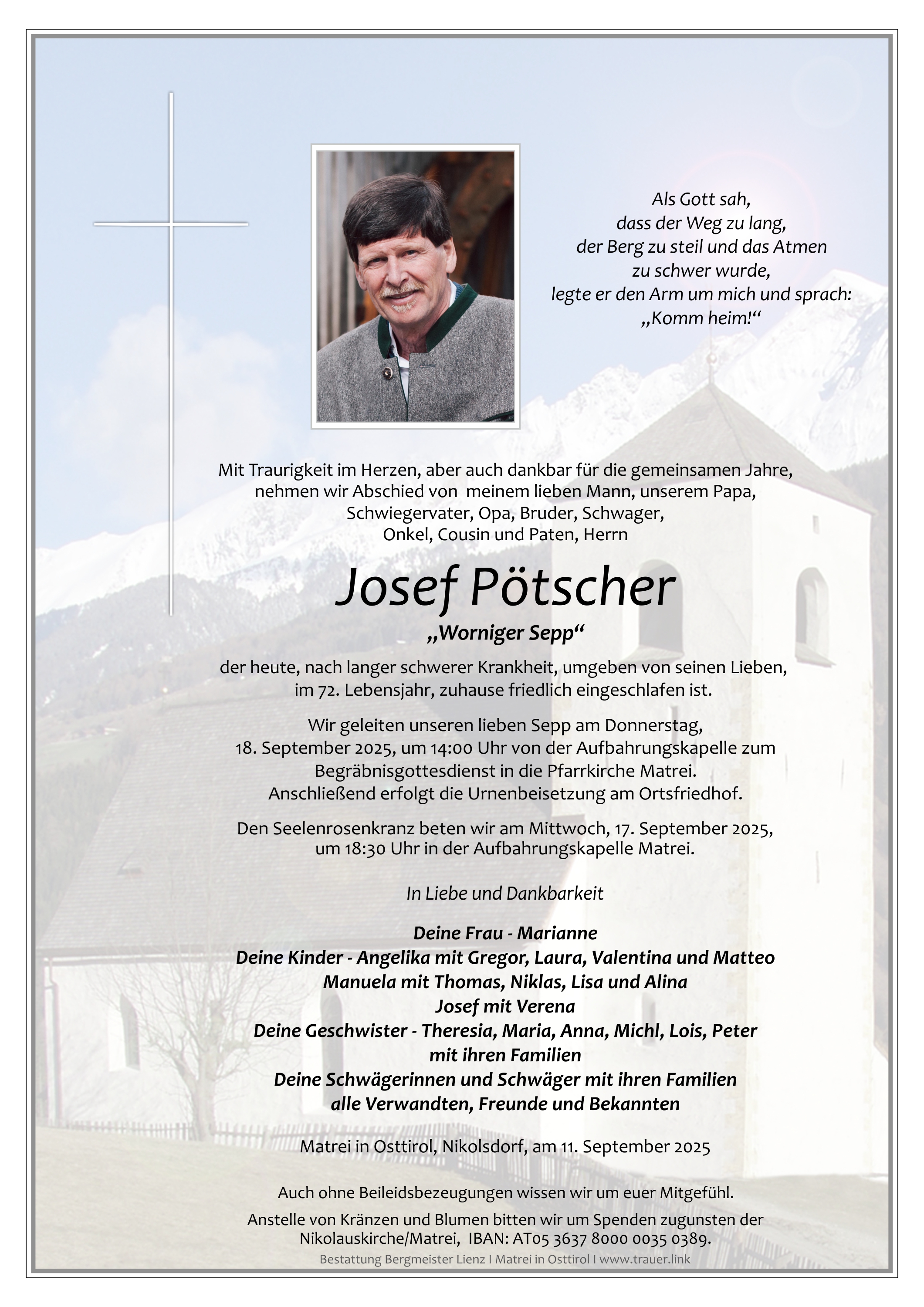 Als Gott sah,
dass der Weg zu lang,
der Berg zu steil und das Atmen
zu schwer wurde,
legte er den Arm um mich und sprach:
„Komm heim!“

Mit Traurigkeit im Herzen, aber auch dankbar für die gemeinsamen Jahre, nehmen wir Abschied von meinem lieben Mann, unserem Papa, Schwiegervater, Opa, Bruder, Schwager, Onkel, Cousin und Paten, Herrn

Josef Pötscher

„Worniger Sepp“

der heute, nach langer schwerer Krankheit, umgeben von seinen Lieben, im 72. Lebensjahr, zuhause friedlich eingeschlafen ist.

Wir geleiten unseren lieben Sepp am Donnerstag, 18. September 2025, um 14:00 Uhr von der Aufbahrungskapelle zum Begräbnisgottesdienst in die Pfarrkirche Matrei. Anschließend erfolgt die Urnenbeisetzung am Ortsfriedhof.

Den Seelenrosenkranz beten wir am Mittwoch, 17. September 2025, um 18:30 Uhr in der Aufbahrungskapelle Matrei.

In Liebe und Dankbarkeit

Deine Frau - Marianne
Deine Kinder - Angelika mit Gregor, Laura, Valentina und Matteo
Manuela mit Thomas, Niklas, Lisa und Alina
Josef mit Verena
Deine Geschwister - Theresia, Maria, Anna, Michl, Lois, Peter
mit ihren Familien
Deine Schwägerinnen und Schwäger mit ihren Familien
alle Verwandten, Freunde und Bekannten

Matrei in Osttirol, Nikolsdorf, am 11. September 2025

Auch ohne Beileidsbezeugungen wissen wir um euer Mitgefühl.

Anstelle von Kränzen und Blumen bitten wir um Spenden zugunsten der Nikolauskirche/Matrei, IBAN: AT05 3637 8000 0035 0389.

Bestattung Bergmeister Lienz I Matrei in Osttirol I www.trauer.link